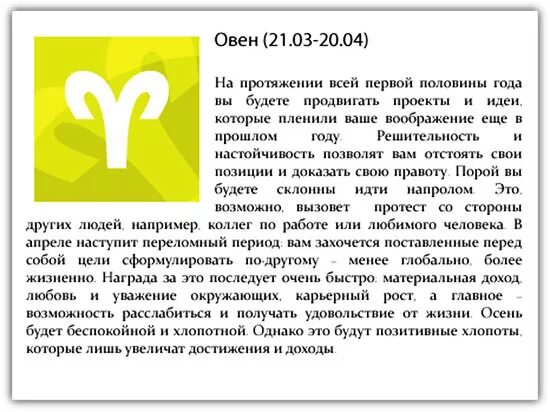 Овен (21.03-20.04)

На протяжении всей первой половины года вы будете продвигать проекты и идеи, которые пленили ваше воображение еще в прошлом году. Решительность и настойчивость позволят вам отстоять свои позиции и доказать свою правоту. Порой вы будете склонны идти напролом. Это, возможно, вызовет протест со стороны других людей, например, коллег по работе или любимого человека. В апреле наступит переломный период: вам захочется поставленные перед собой цели сформулировать по-другому – менее глобально, более жизненно. Награда за это последует очень быстро: материальная доход, любовь и уважение окружающих, карьерный рост, а главное – возможность расслабиться и получать удовольствие от жизни. Осень будет беспокойной и хлопотной. Однако это будут позитивные хлопоты, которые лишь увеличат достижения и доходы.